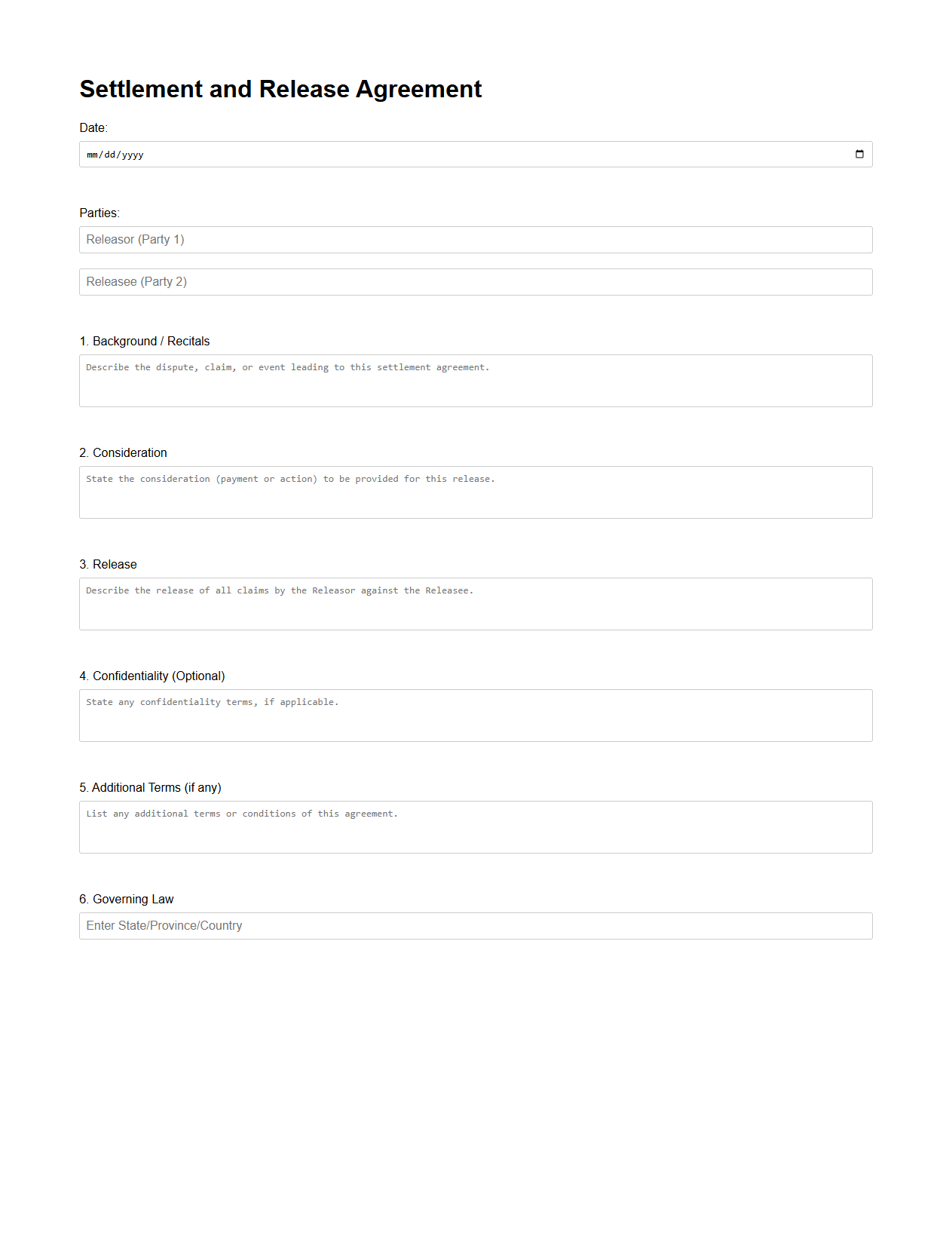 Settlement and Release Agreement

Date:

mm/dd/yyyy

Parties:

Releasor (Party 1)

Releasee (Party 2)

1. Background / Recitals

Describe the dispute, claim, or event leading to this settlement agreement.

2. Consideration

State the consideration (payment or action) to be provided for this release.

3. Release

Describe the release of all claims by the Releasor against the Releasee.

4. Confidentiality (Optional)

State any confidentiality terms, if applicable.

5. Additional Terms (if any)

List any additional terms or conditions of this agreement.

6. Governing Law

Enter State/Province/Country